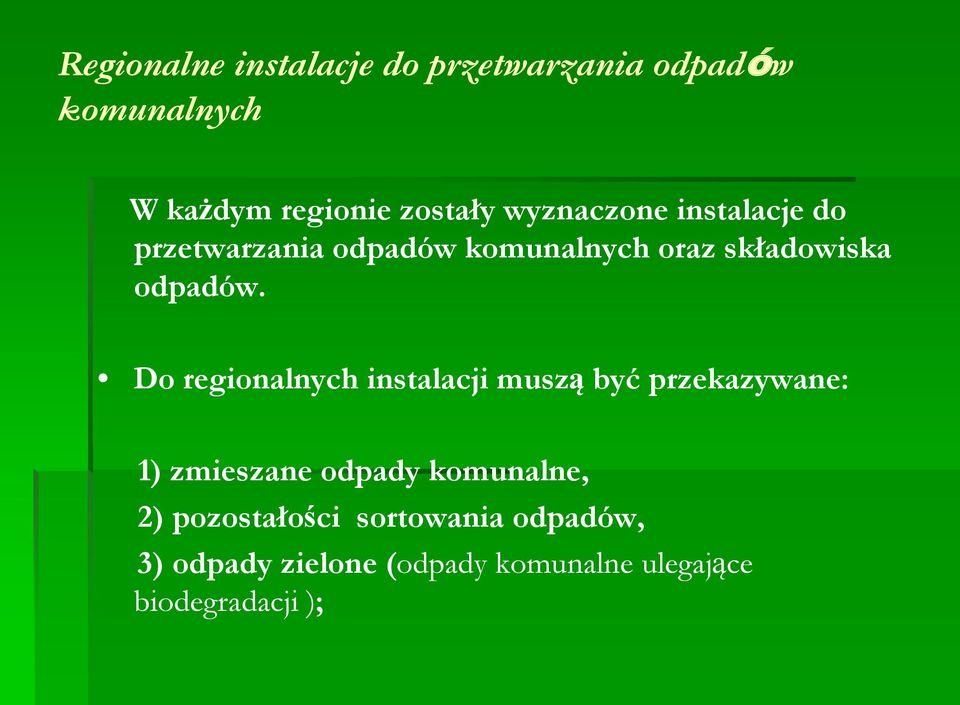 Regionalne instalacje do przetwarzania odpadów komunalnych

W każdym regionie zostały wyznaczone instalacje do przetwarzania odpadów komunalnych oraz składowiska odpadów.

• Do regionalnych instalacji muszą być przekazywane:

1) zmieszane odpady komunalne,

2) pozostałości sortowania odpadów,

3) odpady zielone (odpady komunalne ulegające biodegradacji );